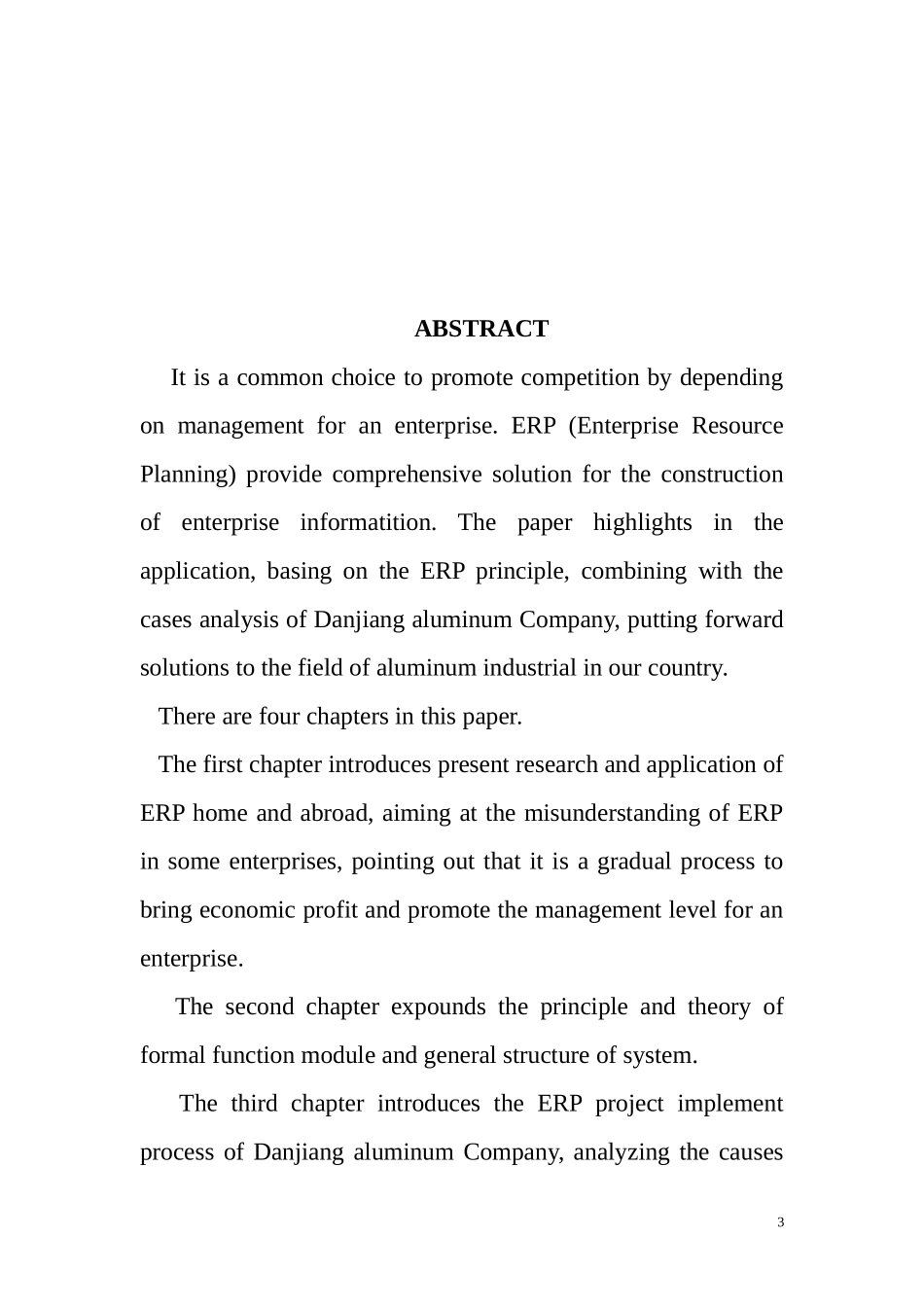 ABSTRACT

It is a common choice to promote competition by depending on management for an enterprise. ERP (Enterprise Resource Planning) provide comprehensive solution for the construction of enterprise informatition. The paper highlights in the application, basing on the ERP principle, combining with the cases analysis of Danjiang aluminum Company, putting forward solutions to the field of aluminum industrial in our country.

There are four chapters in this paper.

The first chapter introduces present research and application of ERP home and abroad, aiming at the misunderstanding of ERP in some enterprises, pointing out that it is a gradual process to bring economic profit and promote the management level for an enterprise.

The second chapter expounds the principle and theory of formal function module and general structure of system.

The third chapter introduces the ERP project implement process of Danjiang aluminum Company, analyzing the causes

3